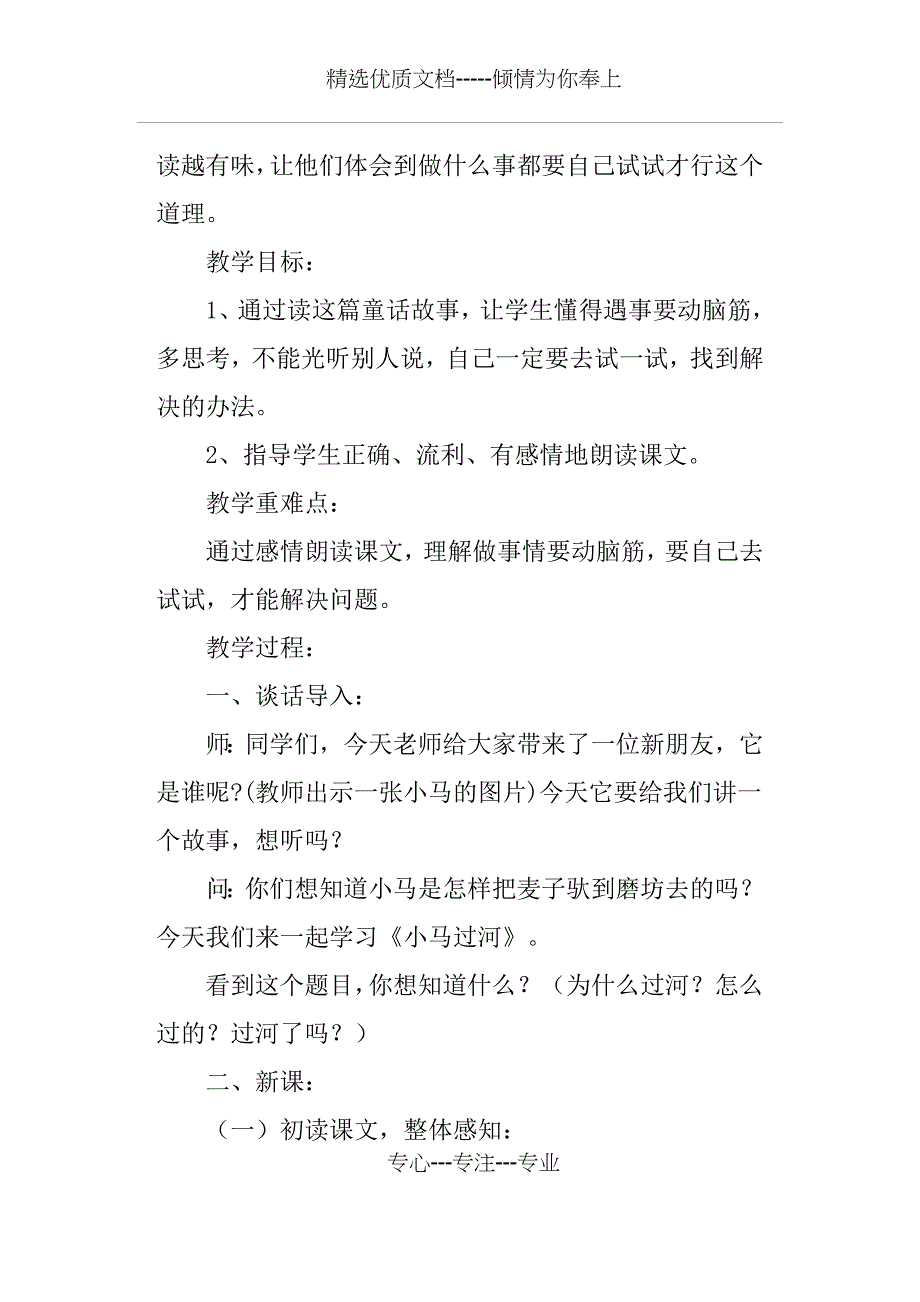 精选优质文档-----倾情为你奉上

读越有味，让他们体会到做什么事都要自己试试才行这个道理。

教学目标：

1、通过读这篇童话故事，让学生懂得遇事要动脑筋，多思考，不能光听别人说，自己一定要去试一试，找到解决的办法。

2、指导学生正确、流利、有感情地朗读课文。

教学重难点：

通过感情朗读课文，理解做事情要动脑筋，要自己去试试，才能解决问题。

教学过程：

一、谈话导入：

师：同学们，今天老师给大家带来了一位新朋友，它是谁呢?(教师出示一张小马的图片)今天它要给我们讲一个故事，想听吗？

问：你们想知道小马是怎样把麦子驮到磨坊去的吗？今天我们来一起学习《小马过河》。

看到这个题目，你想知道什么？（为什么过河？怎么过的？过河了吗？）

二、新课：

（一）初读课文，整体感知：

专心---专注---专业